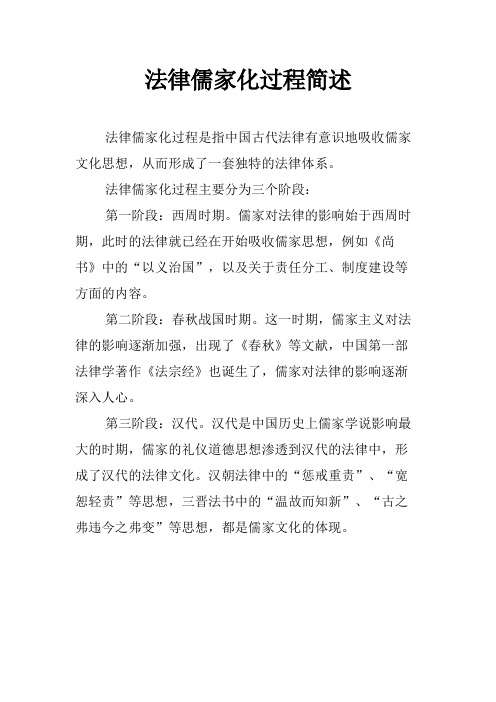 法律儒家化过程简述

法律儒家化过程是指中国古代法律有意识地吸收儒家文化思想，从而形成了一套独特的法律体系。

法律儒家化过程主要分为三个阶段：

第一阶段：西周时期。儒家对法律的影响始于西周时期，此时的法律就已经在开始吸收儒家思想，例如《尚书》中的“以义治国”，以及关于责任分工、制度建设等方面的内容。

第二阶段：春秋战国时期。这一时期，儒家主义对法律的影响逐渐加强，出现了《春秋》等文献，中国第一部法律学著作《法宗经》也诞生了，儒家对法律的影响逐渐深入人心。

第三阶段：汉代。汉代是中国历史上儒家学说影响最大的时期，儒家的礼仪道德思想渗透到汉代的法律中，形成了汉代的法律文化。汉朝法律中的“惩戒重责”、“宽恕轻责”等思想，三晋法书中的“温故而知新”、“古之弗违今之弗变”等思想，都是儒家文化的体现。